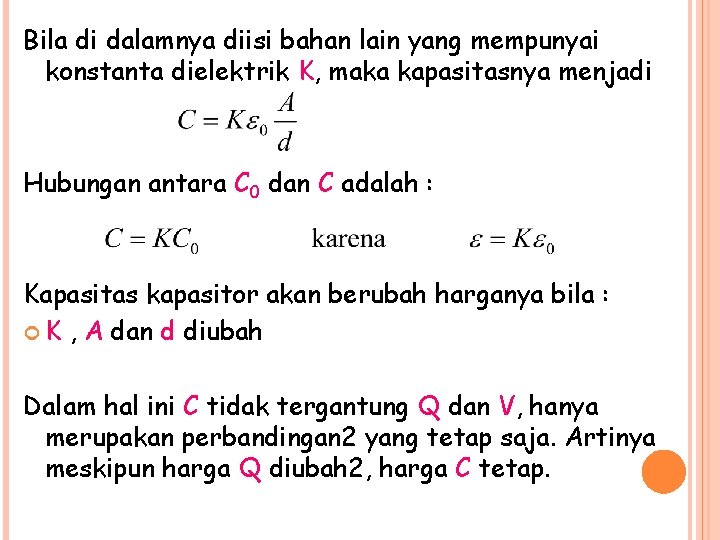 Bila di dalamnya diisi bahan lain yang mempunyai konstanta dielektrik K, maka kapasitasnya menjadi

$C = K\varepsilon_0 \frac{A}{d}$

Hubungan antara $C_0$ dan C adalah :

$C = KC_0$ karena $\varepsilon = K\varepsilon_0$

Kapasitas kapasitor akan berubah harganya bila :

K , A dan d diubah

Dalam hal ini C tidak tergantung Q dan V, hanya merupakan perbandingan2 yang tetap saja. Artinya meskipun harga Q diubah2, harga C tetap.